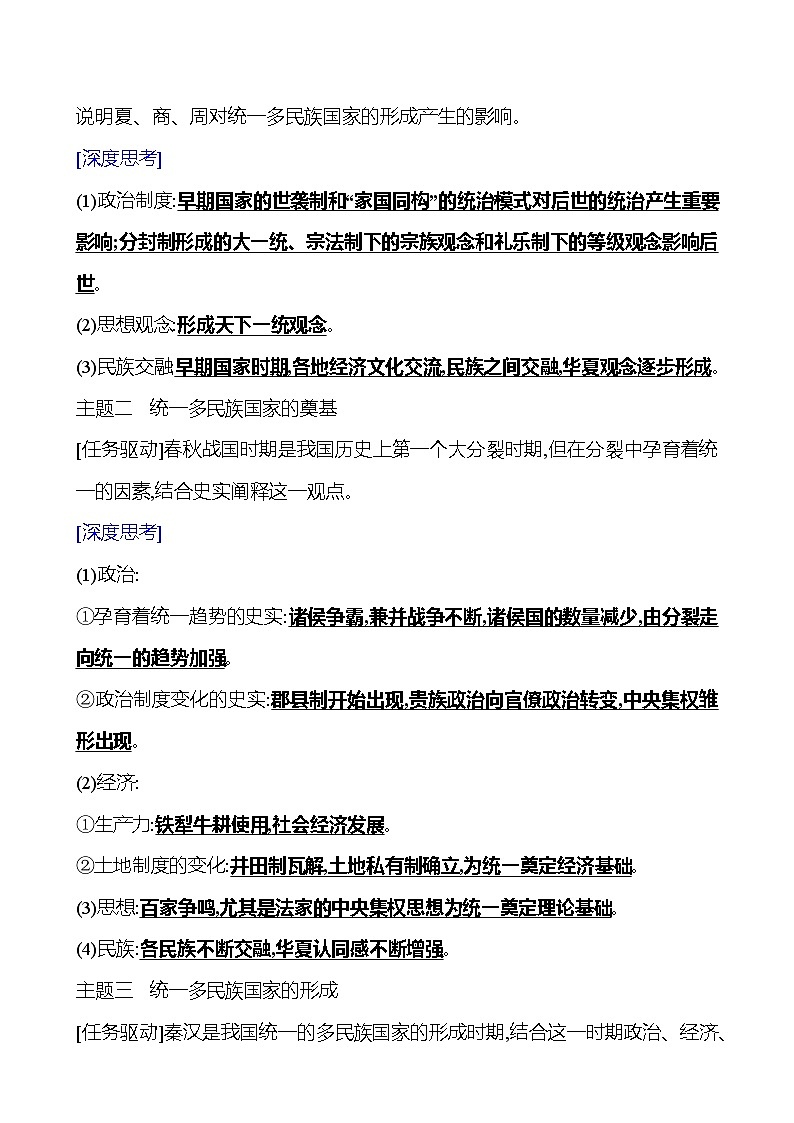 说明夏、商、周对统一多民族国家的形成产生的影响。

[深度思考]

(1)政治制度:早期国家的世袭制和“家国同构”的统治模式对后世的统治产生重要影响;分封制形成的大一统、宗法制下的宗族观念和礼乐制下的等级观念影响后世。

(2)思想观念:形成天下一统观念。

(3)民族交融:早期国家时期,各地经济文化交流,民族之间交融,华夏观念逐步形成。

主题二　统一多民族国家的奠基

[任务驱动]春秋战国时期是我国历史上第一个大分裂时期,但在分裂中孕育着统一的因素,结合史实阐释这一观点。

[深度思考]

(1)政治:

①孕育着统一趋势的史实:诸侯争霸,兼并战争不断,诸侯国的数量减少,由分裂走向统一的趋势加强。

②政治制度变化的史实:郡县制开始出现,贵族政治向官僚政治转变,中央集权雏形出现。

(2)经济:

①生产力:铁犁牛耕使用,社会经济发展。

②土地制度的变化:井田制瓦解,土地私有制确立,为统一奠定经济基础。

(3)思想:百家争鸣,尤其是法家的中央集权思想为统一奠定理论基础。

(4)民族:各民族不断交融,华夏认同感不断增强。

主题三　统一多民族国家的形成

[任务驱动]秦汉是我国统一的多民族国家的形成时期,结合这一时期政治、经济、